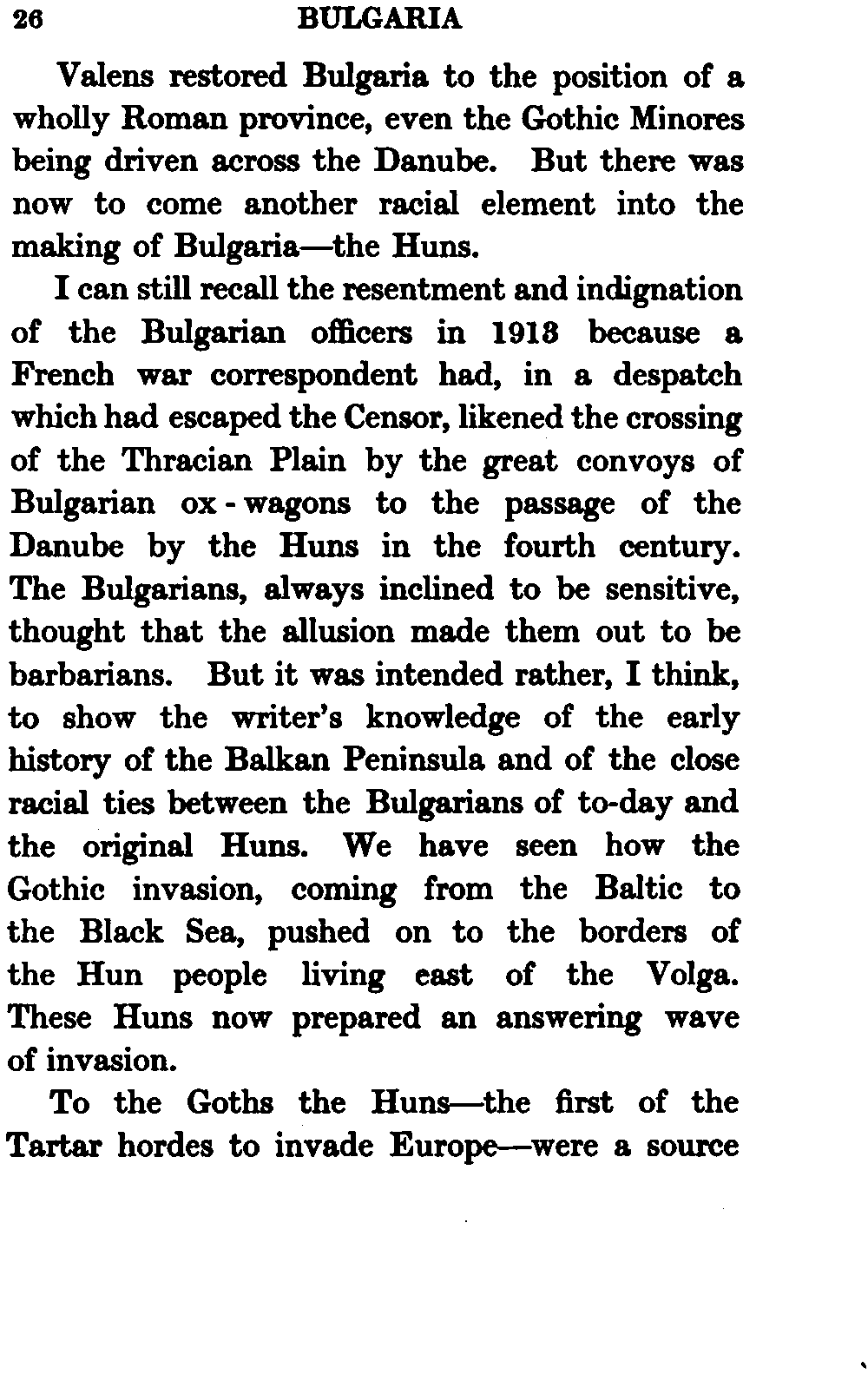 26 BULGARIA

Valens restored Bulgaria to the position of a wholly Roman province, even the Gothic Minores being driven across the Danube. But there was now to come another racial element into the making of Bulgaria—the Huns.

I can still recall the resentment and indignation of the Bulgarian officers in 1918 because a French war correspondent had, in a despatch which had escaped the Censor, likened the crossing of the Thracian Plain by the great convoys of Bulgarian ox-wagons to the passage of the Danube by the Huns in the fourth century. The Bulgarians, always inclined to be sensitive, thought that the allusion made them out to be barbarians. But it was intended rather, I think, to show the writer's knowledge of the early history of the Balkan Peninsula and of the close racial ties between the Bulgarians of to-day and the original Huns. We have seen how the Gothic invasion, coming from the Baltic to the Black Sea, pushed on to the borders of the Hun people living east of the Volga. These Huns now prepared an answering wave of invasion.

To the Goths the Huns—the first of the Tartar hordes to invade Europe—were a source